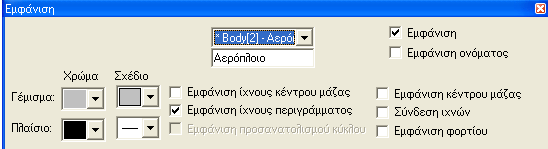 Εμφάνιση

* Body[2] - Αερό

Αερόπλοιο

Εμφάνιση

Εμφάνιση ονόματος

Χρώμα

Σχέδιο

Γέμισμα:

Πλαίσιο:

Εμφάνιση ίχνους κέντρου μάζας

Εμφάνιση ίχνους περιγράμματος

Εμφάνιση προσανατολισμού κύκλου

Εμφάνιση κέντρου μάζας

Σύνδεση ιχνών

Εμφάνιση φορτίου